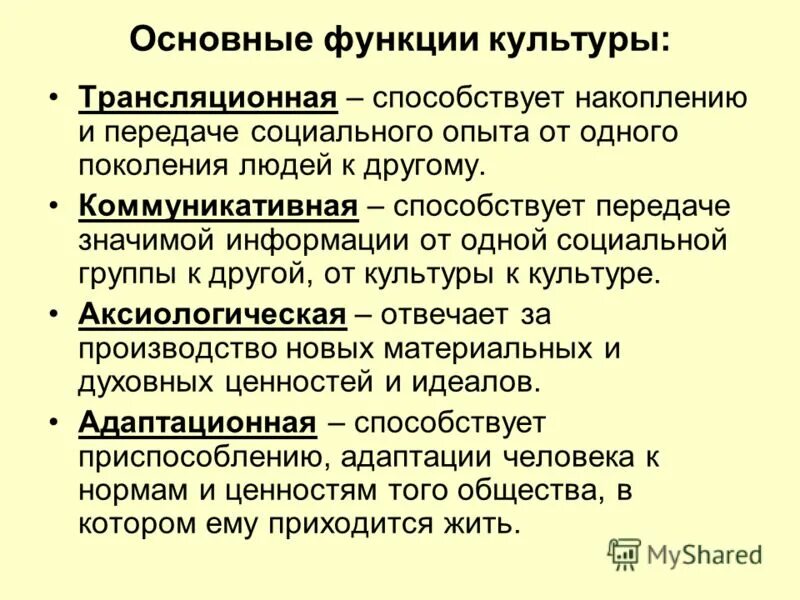 Основные функции культуры:

• Трансляционная – способствует накоплению и передаче социального опыта от одного поколения людей к другому.

• Коммуникативная – способствует передаче значимой информации от одной социальной группы к другой, от культуры к культуре.

• Аксиологическая – отвечает за производство новых материальных и духовных ценностей и идеалов.

• Адаптационная – способствует приспособлению, адаптации человека к нормам и ценностям того общества, в котором ему приходится жить.

MyShared